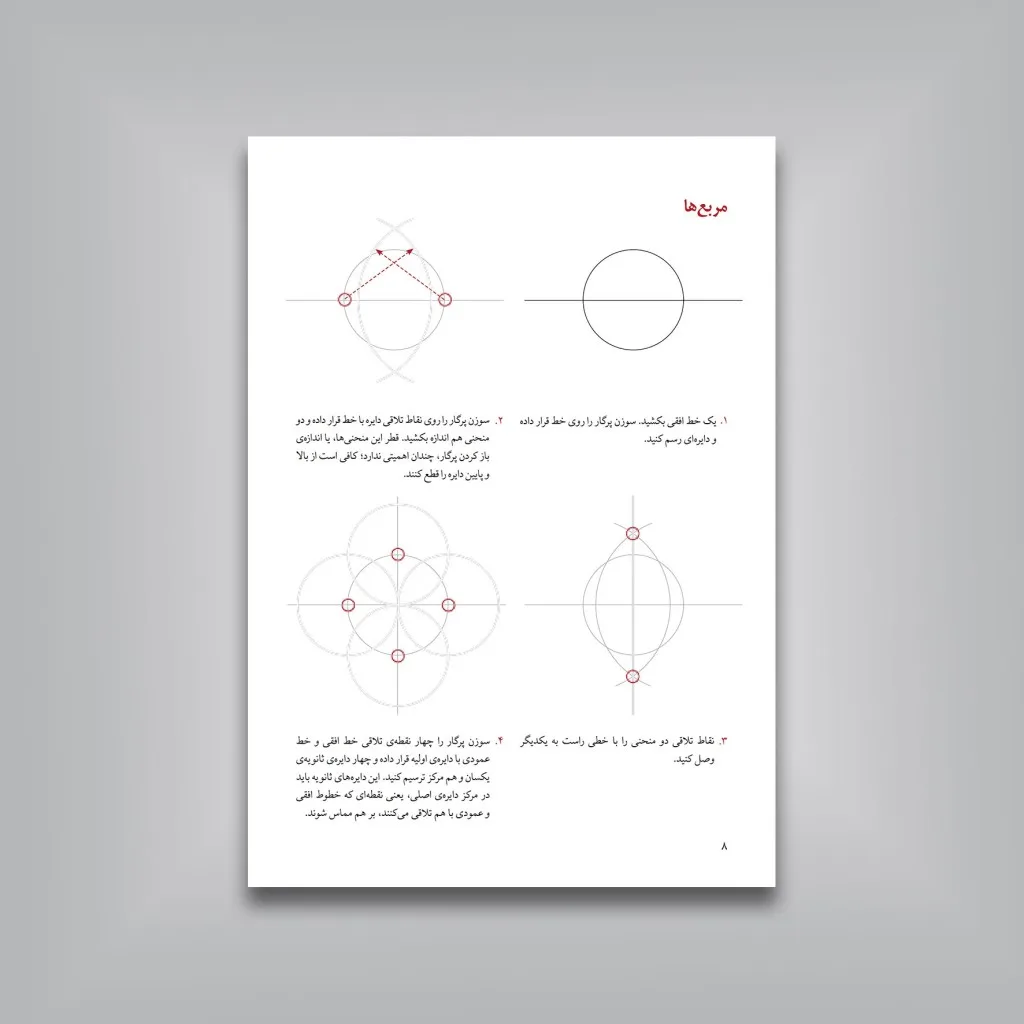 مربع‌ها

۱. یک خط افقی بکشید. سوزن پرگار را روی خط قرار داده و دایره‌ای رسم کنید.

۲. سوزن پرگار را روی نقاط تلاقی دایره با خط قرار داده و دو منحنی هم اندازه بکشید. قطر این منحنی‌ها، یا اندازه‌ی باز کردن پرگار، چندان اهمیتی ندارد؛ کافی است از بالا و پایین دایره را قطع کنند.

۳. نقاط تلاقی دو منحنی را با خطی راست به یکدیگر وصل کنید.

۴. سوزن پرگار را چهار نقطه‌ی تلاقی خط افقی و خط عمودی با دایره‌ی اولیه قرار داده و چهار دایره‌ی ثانویه‌ی یکسان و هم مرکز ترسیم کنید. این دایره‌های ثانویه باید در مرکز دایره‌ی اصلی، یعنی نقطه‌ای که خطوط افقی و عمودی با هم تلاقی می‌کنند، بر هم مماس شوند.

۸